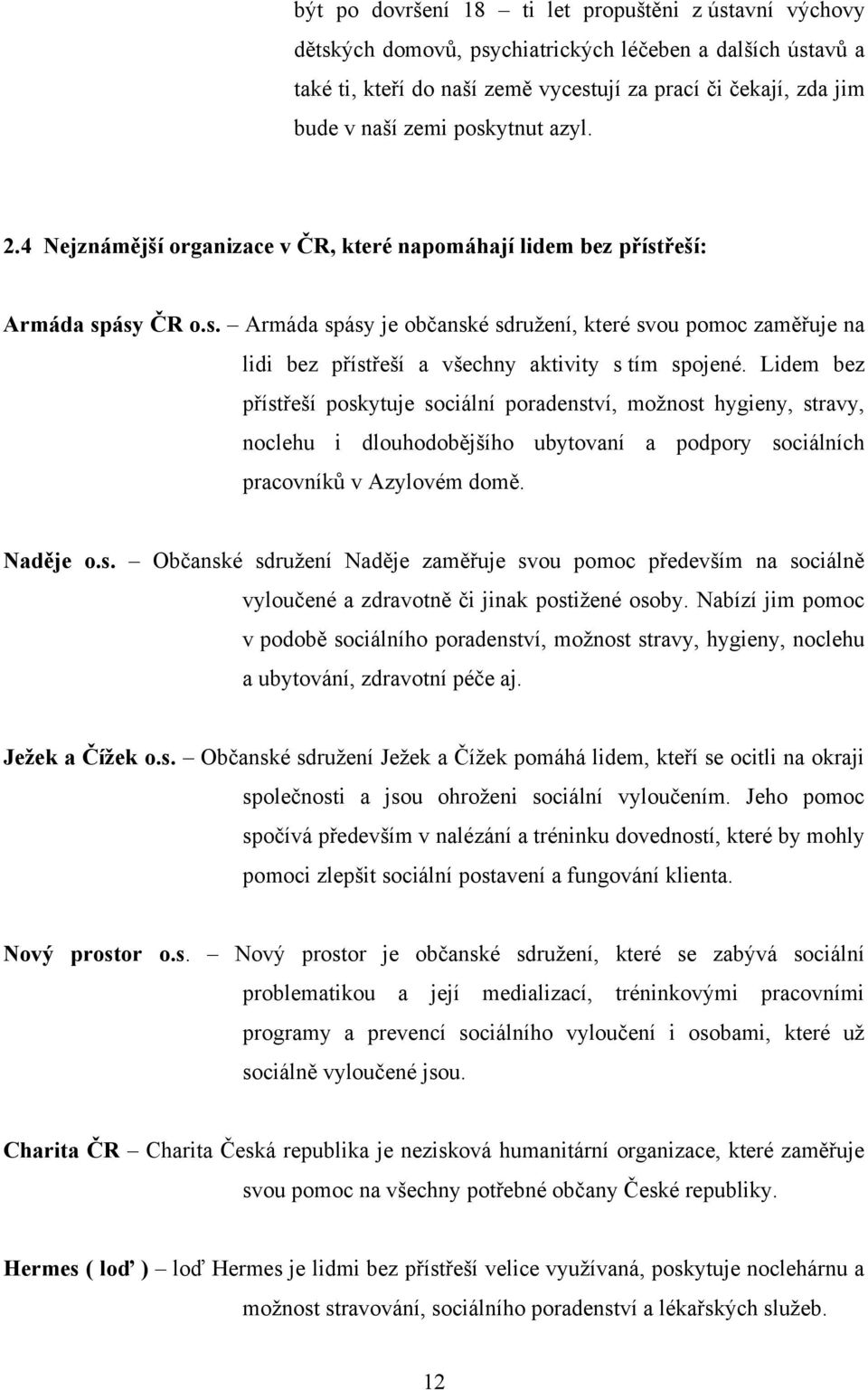 být po dovršení 18 – ti let propuštěni z ústavní výchovy dětských domovů, psychiatrických léčeben a dalších ústavů a také ti, kteří do naší země vycestují za prací či čekají, zda jim bude v naší zemi poskytnut azyl.

2.4 Nejznámější organizace v ČR, které napomáhají lidem bez přístřeší:

Armáda spásy ČR o.s. – Armáda spásy je občanské sdružení, které svou pomoc zaměřuje na lidi bez přístřeší a všechny aktivity s tím spojené. Lidem bez přístřeší poskytuje sociální poradenství, možnost hygieny, stravy, noclehu i dlouhodobějšího ubytovaní a podpory sociálních pracovníků v Azylovém domě.

Naděje o.s. – Občanské sdružení Naděje zaměřuje svou pomoc především na sociálně vyloučené a zdravotně či jinak postižené osoby. Nabízí jim pomoc v podobě sociálního poradenství, možnost stravy, hygieny, noclehu a ubytování, zdravotní péče aj.

Ježek a Čížek o.s. – Občanské sdružení Ježek a Čížek pomáhá lidem, kteří se ocitli na okraji společnosti a jsou ohroženi sociální vyloučením. Jeho pomoc spočívá především v nalézání a tréninku dovedností, které by mohly pomoci zlepšit sociální postavení a fungování klienta.

Nový prostor o.s. – Nový prostor je občanské sdružení, které se zabývá sociální problematikou a její medializací, tréninkovými pracovními programy a prevencí sociálního vyloučení i osobami, které už sociálně vyloučené jsou.

Charita ČR – Charita Česká republika je nezisková humanitární organizace, které zaměřuje svou pomoc na všechny potřebné občany České republiky.

Hermes ( loď ) – loď Hermes je lidmi bez přístřeší velice využívaná, poskytuje noclehárnu a možnost stravování, sociálního poradenství a lékařských služeb.

12